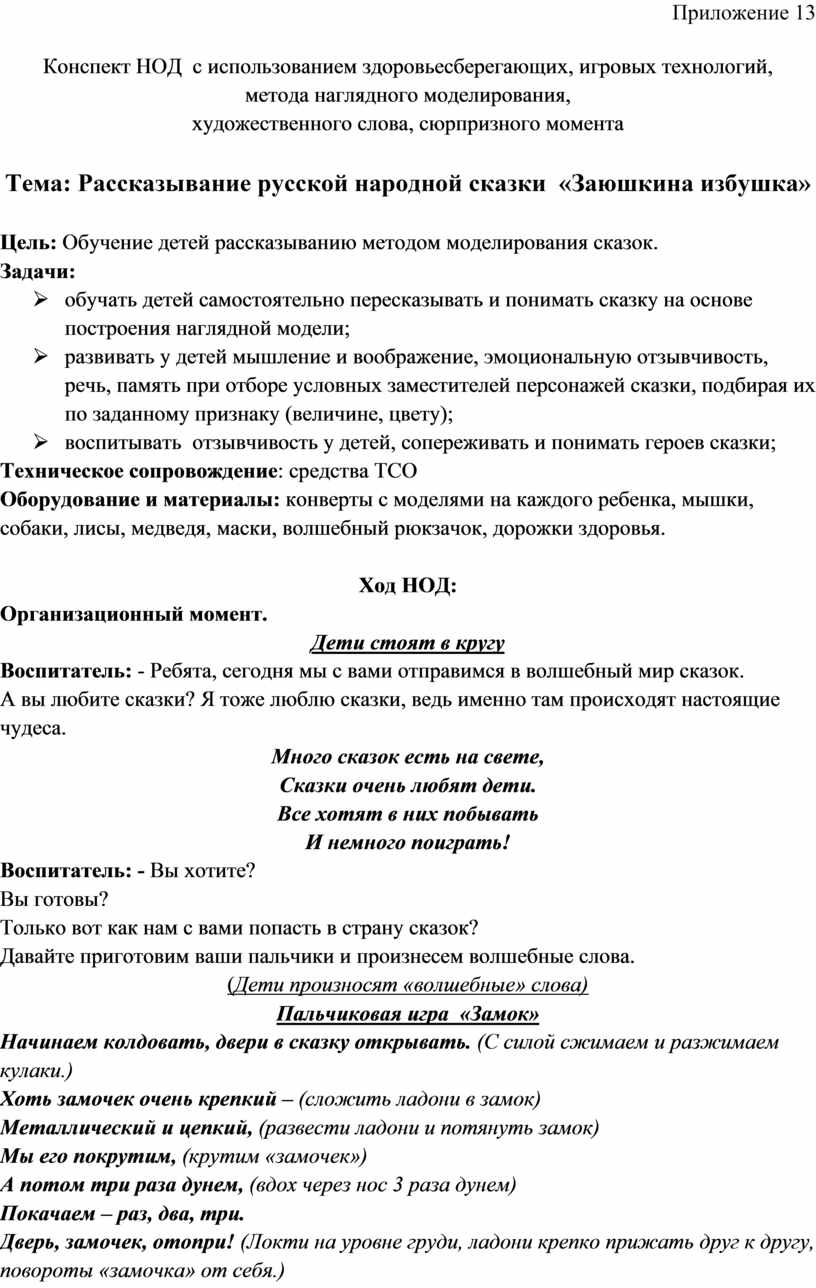 Приложение 13

Конспект НОД с использованием здоровьесберегающих, игровых технологий, метода наглядного моделирования, художественного слова, сюрпризного момента

Тема: Рассказывание русской народной сказки «Заюшкина избушка»

Цель: Обучение детей рассказыванию методом моделирования сказок.
Задачи:
➢ обучать детей самостоятельно пересказывать и понимать сказку на основе построения наглядной модели;
➢ развивать у детей мышление и воображение, эмоциональную отзывчивость, речь, память при отборе условных заместителей персонажей сказки, подбирая их по заданному признаку (величине, цвету);
➢ воспитывать отзывчивость у детей, сопереживать и понимать героев сказки;
Техническое сопровождение: средства ТСО
Оборудование и материалы: конверты с моделями на каждого ребенка, мышки, собаки, лисы, медведя, маски, волшебный рюкзачок, дорожки здоровья.

Ход НОД:
Организационный момент.
Дети стоят в кругу
Воспитатель: - Ребята, сегодня мы с вами отправимся в волшебный мир сказок. А вы любите сказки? Я тоже люблю сказки, ведь именно там происходят настоящие чудеса.
Много сказок есть на свете,
Сказки очень любят дети.
Все хотят в них побывать
И немного поиграть!
Воспитатель: - Вы хотите?
Вы готовы?
Только вот как нам с вами попасть в страну сказок?
Давайте приготовим ваши пальчики и произнесем волшебные слова.
(Дети произносят «волшебные» слова)
Пальчиковая игра «Замок»
Начинаем колдовать, двери в сказку открывать. (С силой сжимаем и разжимаем кулаки.)
Хоть замочек очень крепкий – (сложить ладони в замок)
Металлический и цепкий, (развести ладони и потянуть замок)
Мы его покрутим, (крутим «замочек»)
А потом три раза дунем, (вдох через нос 3 раза дунем)
Покачаем – раз, два, три.
Дверь, замочек, отопри! (Локти на уровне груди, ладони крепко прижать друг к другу, повороты «замочка» от себя.)